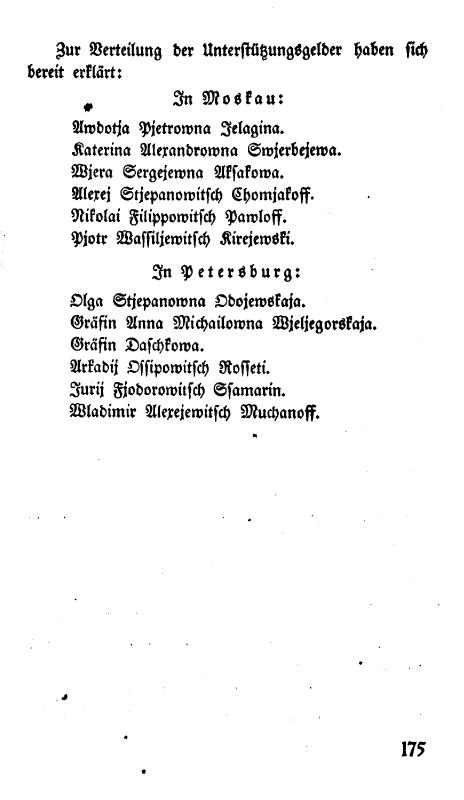 Zur Verteilung der Unterstützungsgelder haben sich bereit erklärt:

In Moskau:

Awdotja Pjetrowna Jelagina.
Katerina Alexandrowna Swjerbejewa.
Wjera Sergejewna Aksakowa.
Alexej Stjepanowitsch Chomjakoff.
Nikolai Filippowitsch Pawloff.
Pjotr Wassiljewitsch Kirejewski.

In Petersburg:

Olga Stjepanowna Odojewskaja.
Gräfin Anna Michailowna Wjeljegorskaja.
Gräfin Daschkowa.
Arkadij Ossipowitsch Rosseti.
Jurij Fjodorowitsch Ssamarin.
Wladimir Alexejewitsch Muchanoff.

175